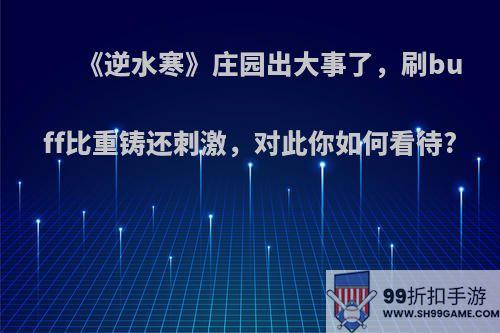 《逆水寒》庄园出大事了，刷buff比重铸还刺激，对此你如何看待?

99折扣手游
WWW.SH99GAME.COM